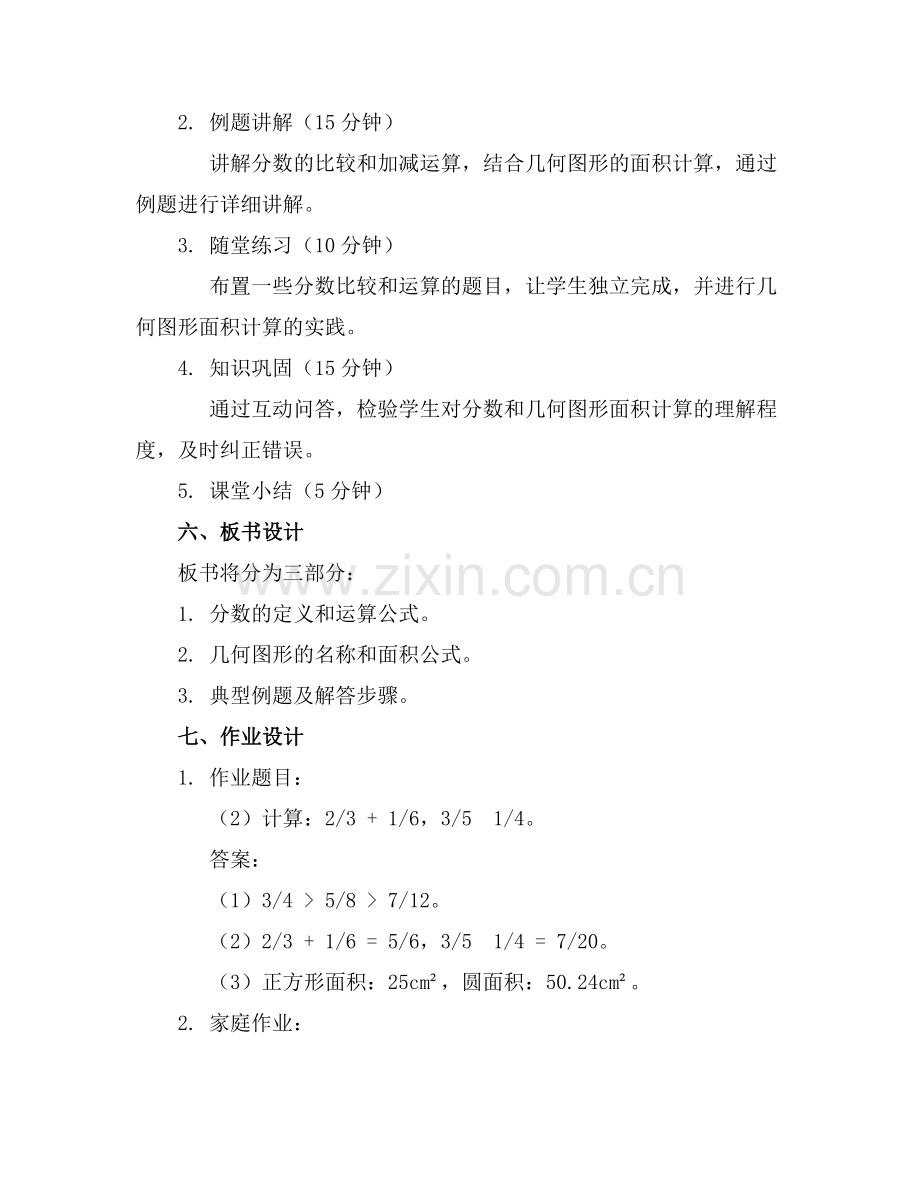 2. 例题讲解（15 分钟）

讲解分数的比较和加减运算，结合几何图形的面积计算，通过例题进行详细讲解。

3. 随堂练习（10 分钟）

布置一些分数比较和运算的题目，让学生独立完成，并进行几何图形面积计算的实践。

4. 知识巩固（15 分钟）

通过互动问答，检验学生对分数和几何图形面积计算的理解程度，及时纠正错误。

5. 课堂小结（5 分钟）

六、板书设计

板书将分为三部分：

1. 分数的定义和运算公式。

2. 几何图形的名称和面积公式。

3. 典型例题及解答步骤。

七、作业设计

1. 作业题目：

（2）计算：2/3 + 1/6，3/5  1/4。

答案：

（1）3/4 > 5/8 > 7/12。

（2）2/3 + 1/6 = 5/6，3/5  1/4 = 7/20。

（3）正方形面积：25cm²，圆面积：50.24cm²。

2. 家庭作业：

www.zixin.com.cn